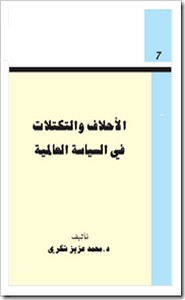 7

الأحلاف والتكتلات
في السياسة العالمية

تأليف
د. محمد عزيز شكري